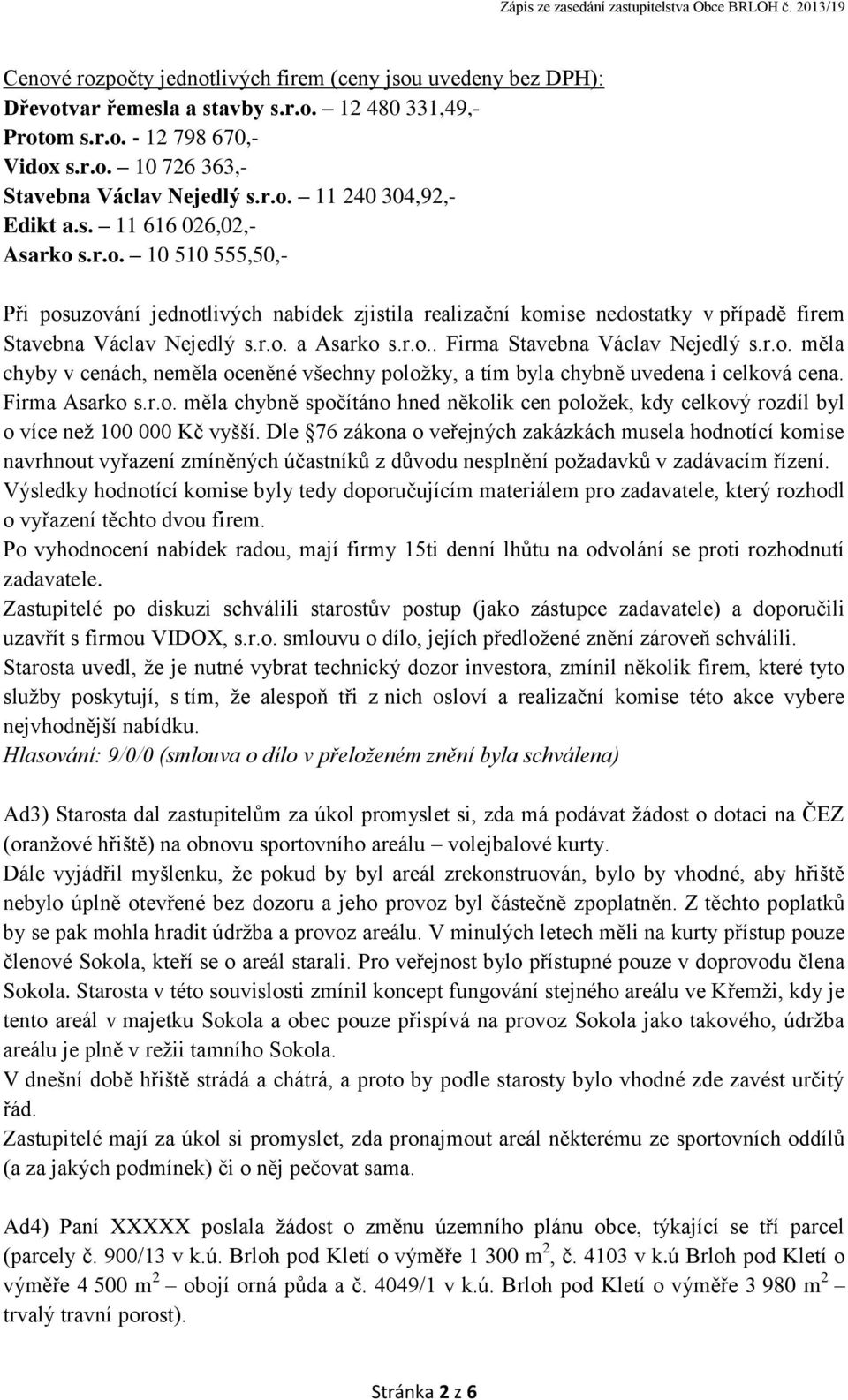 Zápis ze zasedání zastupitelstva Obce BRLOH č. 2013/19

Cenové rozpočty jednotlivých firem (ceny jsou uvedeny bez DPH):
Dřevotvar řemesla a stavby s.r.o. – 12 480 331,49,-
Protom s.r.o. - 12 798 670,-
Vidox s.r.o. – 10 726 363,-
Stavebna Václav Nejedlý s.r.o. – 11 240 304,92,-
Edikt a.s. – 11 616 026,02,-
Asarko s.r.o. – 10 510 555,50,-

Při posuzování jednotlivých nabídek zjistila realizační komise nedostatky v případě firem Stavebna Václav Nejedlý s.r.o. a Asarko s.r.o.. Firma Stavebna Václav Nejedlý s.r.o. měla chyby v cenách, neměla oceněné všechny položky, a tím byla chybně uvedena i celková cena. Firma Asarko s.r.o. měla chybně spočítáno hned několik cen položek, kdy celkový rozdíl byl o více než 100 000 Kč vyšší. Dle §76 zákona o veřejných zakázkách musela hodnotící komise navrhnout vyřazení zmíněných účastníků z důvodu nesplnění požadavků v zadávacím řízení. Výsledky hodnotící komise byly tedy doporučujícím materiálem pro zadavatele, který rozhodl o vyřazení těchto dvou firem.
Po vyhodnocení nabídek radou, mají firmy 15ti denní lhůtu na odvolání se proti rozhodnutí zadavatele.
Zastupitelé po diskuzi schválili starostův postup (jako zástupce zadavatele) a doporučili uzavřít s firmou VIDOX, s.r.o. smlouvu o dílo, jejích předložené znění zároveň schválili.
Starosta uvedl, že je nutné vybrat technický dozor investora, zmínil několik firem, které tyto služby poskytují, s tím, že alespoň tři z nich osloví a realizační komise této akce vybere nejvhodnější nabídku.
Hlasování: 9/0/0 (smlouva o dílo v přeloženém znění byla schválena)

Ad3) Starosta dal zastupitelům za úkol promyslet si, zda má podávat žádost o dotaci na ČEZ (oranžové hřiště) na obnovu sportovního areálu – volejbalové kurty.
Dále vyjádřil myšlenku, že pokud by byl areál zrekonstruován, bylo by vhodné, aby hřiště nebylo úplně otevřené bez dozoru a jeho provoz byl částečně zpoplatněn. Z těchto poplatků by se pak mohla hradit údržba a provoz areálu. V minulých letech měli na kurty přístup pouze členové Sokola, kteří se o areál starali. Pro veřejnost bylo přístupné pouze v doprovodu člena Sokola. Starosta v této souvislosti zmínil koncept fungování stejného areálu ve Křemži, kdy je tento areál v majetku Sokola a obec pouze přispívá na provoz Sokola jako takového, údržba areálu je plně v režii tamního Sokola.
V dnešní době hřiště strádá a chátrá, a proto by podle starosty bylo vhodné zde zavést určitý řád.
Zastupitelé mají za úkol si promyslet, zda pronajmout areál některému ze sportovních oddílů (a za jakých podmínek) či o něj pečovat sama.

Ad4) Paní XXXXX poslala žádost o změnu územního plánu obce, týkající se tří parcel (parcely č. 900/13 v k.ú. Brloh pod Kletí o výměře 1 300 m $^2$, č. 4103 v k.ú Brloh pod Kletí o výměře 4 500 m $^2$ – obojí orná půda a č. 4049/1 v k.ú. Brloh pod Kletí o výměře 3 980 m $^2$ – trvalý travní porost).

Stránka 2 z 6